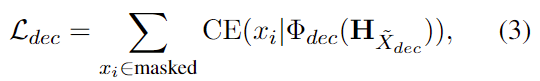 $\mathcal{L}_{dec} = \sum_{x_i \in \text{masked}} \text{CE}(x_i | \Phi_{dec}(\mathbf{H}_{\tilde{X}_{dec}})),$ (3)